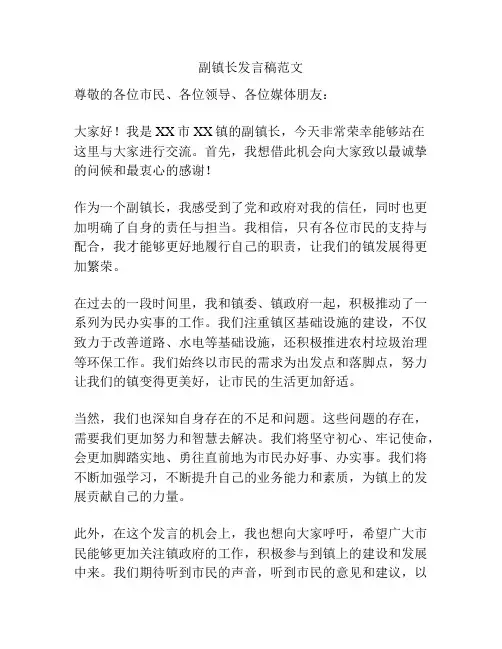 副镇长发言稿范文

尊敬的各位市民、各位领导、各位媒体朋友：

大家好！我是XX市XX镇的副镇长，今天非常荣幸能够站在这里与大家进行交流。首先，我想借此机会向大家致以最诚挚的问候和最衷心的感谢！

作为一个副镇长，我感受到了党和政府对我的信任，同时也更加明确了自身的责任与担当。我相信，只有各位市民的支持与配合，我才能够更好地履行自己的职责，让我们的镇发展得更加繁荣。

在过去的一段时间里，我和镇委、镇政府一起，积极推动了一系列为民办实事的工作。我们注重镇区基础设施的建设，不仅致力于改善道路、水电等基础设施，还积极推进农村垃圾治理等环保工作。我们始终以市民的需求为出发点和落脚点，努力让我们的镇变得更美好，让市民的生活更加舒适。

当然，我们也深知自身存在的不足和问题。这些问题的存在，需要我们更加努力和智慧去解决。我们将坚守初心、牢记使命，会更加脚踏实地、勇往直前地为市民办好事、办实事。我们将不断加强学习，不断提升自己的业务能力和素质，为镇上的发展贡献自己的力量。

此外，在这个发言的机会上，我也想向大家呼吁，希望广大市民能够更加关注镇政府的工作，积极参与到镇上的建设和发展中来。我们期待听到市民的声音，听到市民的意见和建议，以